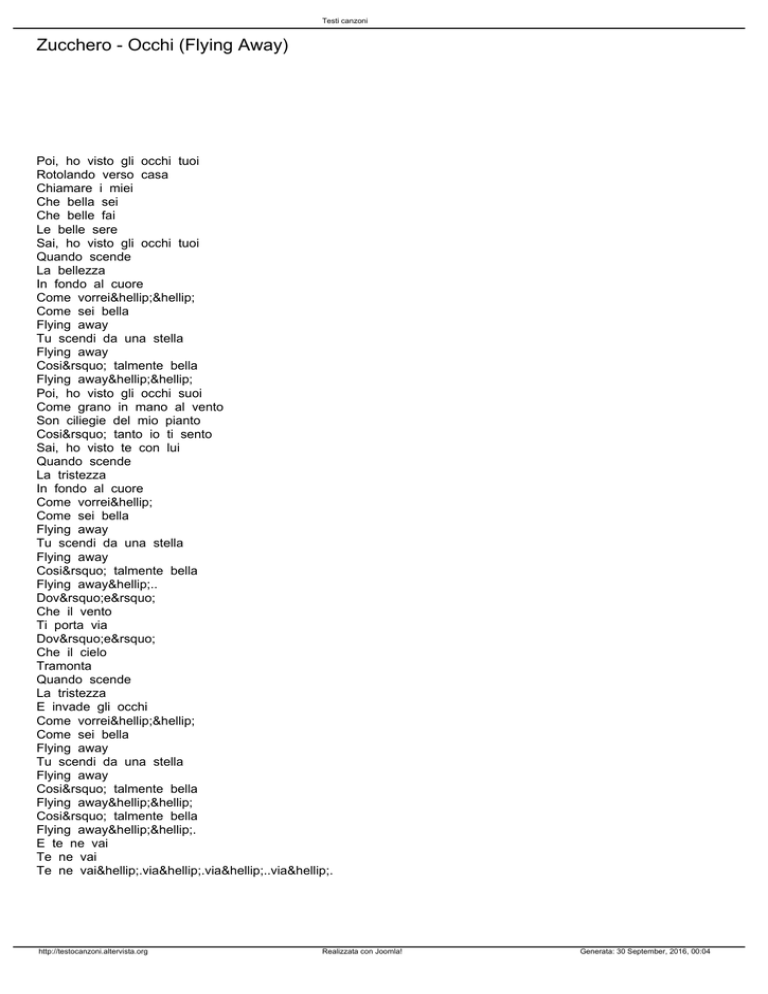 Testi canzoni

Zucchero - Occhi (Flying Away)

Poi, ho visto gli occhi tuoi
Rotolando verso casa
Chiamare i miei
Che bella sei
Che belle fai
Le belle sere
Sai, ho visto gli occhi tuoi
Quando scende
La bellezza
In fondo al cuore
Come vorrei&hellip;&hellip;
Come sei bella
Flying away
Tu scendi da una stella
Flying away
Cosi&rsquo; talmente bella
Flying away&hellip;&hellip;
Poi, ho visto gli occhi suoi
Come grano in mano al vento
Son ciliegie del mio pianto
Cosi&rsquo; tanto io ti sento
Sai, ho visto te con lui
Quando scende
La tristezza
In fondo al cuore
Come vorrei&hellip;
Come sei bella
Flying away
Tu scendi da una stella
Flying away
Cosi&rsquo; talmente bella
Flying away&hellip;..
Dov&rsquo;e&rsquo;
Che il vento
Ti porta via
Dov&rsquo;e&rsquo;
Che il cielo
Tramonta
Quando scende
La tristezza
E invade gli occhi
Come vorrei&hellip;&hellip;
Come sei bella
Flying away
Tu scendi da una stella
Flying away
Cosi&rsquo; talmente bella
Flying away&hellip;&hellip;
Cosi&rsquo; talmente bella
Flying away&hellip;&hellip;.
E te ne vai
Te ne vai
Te ne vai&hellip;.via&hellip;.via&hellip;..via&hellip;.

http://testocanzoni.altervista.org
Realizzata con Joomla!
Generata: 30 September, 2016, 00:04